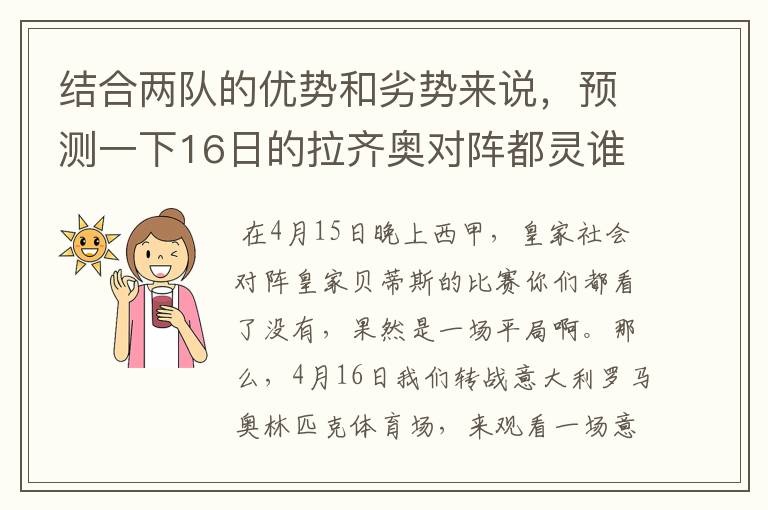 结合两队的优势和劣势来说，预测一下16日的拉齐奥对阵都灵谁

在4月15日晚上西甲，皇家社会对阵皇家贝蒂斯的比赛你们都看了没有，果然是一场平局啊。那么，4月16日我们转战意大利罗马奥林匹克体育场，来观看一场意